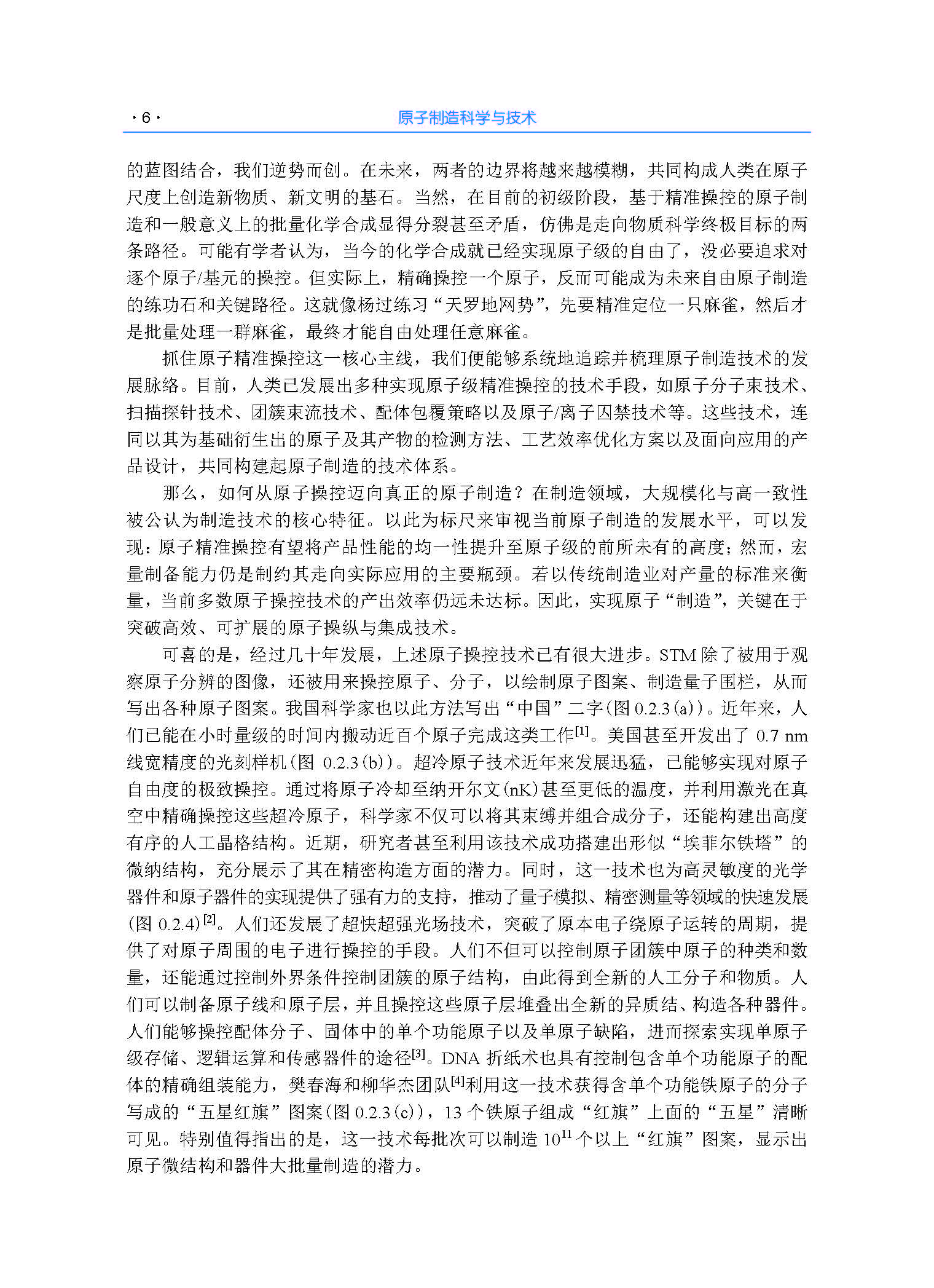 ·6·

原子制造科学与技术

的蓝图结合，我们逆势而创。在未来，两者的边界将越来越模糊，共同构成人类在原子尺度上创造新物质、新文明的基石。当然，在目前的初级阶段，基于精准操控的原子制造和一般意义上的批量化学合成显得分裂甚至矛盾，仿佛是走向物质科学终极目标的两条路径。可能有学者认为，当今的化学合成就已经实现原子级的自由了，没必要追求对逐个原子/基元的操控。但实际上，精确操控一个原子，反而可能成为未来自由原子制造的练功石和关键路径。这就像杨过练习“天罗地网势”，先要精准定位一只麻雀，然后才是批量处理一群麻雀，最终才能自由处理任意麻雀。

抓住原子精准操控这一核心主线，我们便能够系统地追踪并梳理原子制造技术的发展脉络。目前，人类已发展出多种实现原子级精准操控的技术手段，如原子分子束技术、扫描探针技术、团簇束流技术、配体包覆策略以及原子/离子囚禁技术等。这些技术，连同以其为基础衍生出的原子及其产物的检测方法、工艺效率优化方案以及面向应用的产品设计，共同构建起原子制造的技术体系。

那么，如何从原子操控迈向真正的原子制造？在制造领域，大规模化与高一致性被公认为制造技术的核心特征。以此为标尺来审视当前原子制造的发展水平，可以发现：原子精准操控有望将产品性能的均一性提升至原子级的前所未有的高度；然而，宏量制备能力仍是制约其走向实际应用的主要瓶颈。若以传统制造业对产量的标准来衡量，当前多数原子操控技术的产出效率仍远未达标。因此，实现原子“制造”，关键在于突破高效、可扩展的原子操纵与集成技术。

可喜的是，经过几十年发展，上述原子操控技术已有很大进步。STM除了被用于观察原子分辨的图像，还被用来操控原子、分子，以绘制原子图案、制造量子围栏，从而写出各种原子图案。我国科学家也以此方法写出“中国”二字(图0.2.3(a))。近年来，人们已能在小时量级的时间内搬动近百个原子完成这类工作$^{[1]}$。美国甚至开发出了0.7 nm线宽精度的光刻样机(图0.2.3(b))。超冷原子技术近年来发展迅猛，已能够实现对原子自由度的极致操控。通过将原子冷却至纳开尔文(nK)甚至更低的温度，并利用激光在真空中精确操控这些超冷原子，科学家不仅可以将其束缚并组合成分子，还能构建出高度有序的人工晶格结构。近期，研究者甚至利用该技术成功搭建出形似“埃菲尔铁塔”的微纳结构，充分展示了其在精密构造方面的潜力。同时，这一技术也为高灵敏度的光学器件和原子器件的实现提供了强有力的支持，推动了量子模拟、精密测量等领域的快速发展(图0.2.4)$^{[2]}$。人们还发展了超快超强光场技术，突破了原本电子绕原子运转的周期，提供了对原子周围的电子进行操控的手段。人们不但可以控制原子团簇中原子的种类和数量，还能通过控制外界条件控制团簇的原子结构，由此得到全新的人工分子和物质。人们可以制备原子线和原子层，并且操控这些原子层堆叠出全新的异质结、构造各种器件。人们能够操控配体分子、固体中的单个功能原子以及单原子缺陷，进而探索实现单原子级存储、逻辑运算和传感器件的途径$^{[3]}$。DNA折纸术也具有控制包含单个功能原子的配体的精确组装能力，樊春海和柳华杰团队$^{[4]}$利用这一技术获得含单个功能铁原子的分子写成的“五星红旗”图案(图0.2.3(c))，13个铁原子组成“红旗”上面的“五星”清晰可见。特别值得指出的是，这一技术每批次可以制造$10^{11}$个以上“红旗”图案，显示出原子微结构和器件大批量制造的潜力。